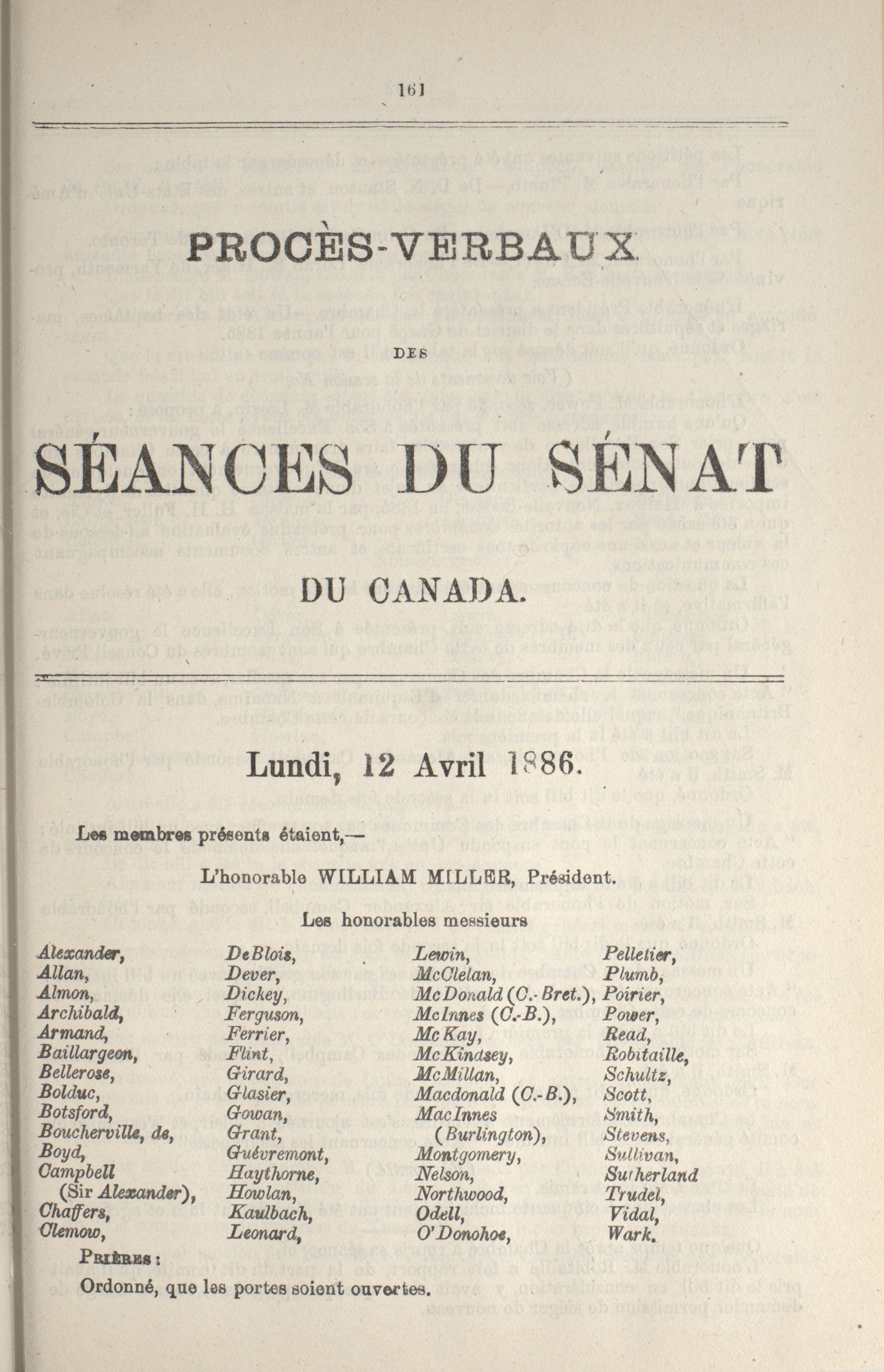 161

PROCÈS-VERBAUX

DES

SÉANCES DU SÉNAT

DU CANADA.

Lundi, 12 Avril 1886.

Les membres présents étaient,—

L'honorable WILLIAM MILLER, Président.

Les honorables messieurs

Alexander,
Allan,
Almon,
Archibald,
Armand,
Baillargeon,
Bellerose,
Bolduc,
Botsford,
Boucherville, de,
Boyd,
Campbell (Sir Alexander),
Chaffers,
Clemow,

DeBlois,
Dever,
Dickey,
Ferguson,
Ferrier,
Flint,
Girard,
Glasier,
Gowan,
Grant,
Guévremont,
Haythorne,
Howlan,
Kaulbach,
Leonard,

Lewin,
McClelan,
McDonald (C.-Bret.),
McInnes (C.-B.),
McKay,
McKindsey,
McMillan,
Macdonald (C.-B.),
MacInnes (Burlington),
Montgomery,
Nelson,
Northwood,
Odell,
O'Donohoe,

Pelletier,
Plumb,
Poirier,
Power,
Read,
Robitaille,
Schultz,
Scott,
Smith,
Stevens,
Sullivan,
Sutherland
Trudel,
Vidal,
Wark.

PRIÈRES :

Ordonné, que les portes soient ouvertes.